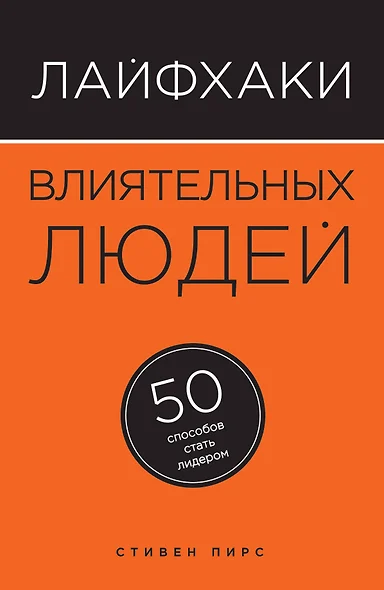 ЛАЙФХАКИ

ВЛИЯТЕЛЬНЫХ ЛЮДЕЙ

50
способов
стать
лидером

СТИВЕН ПИРС